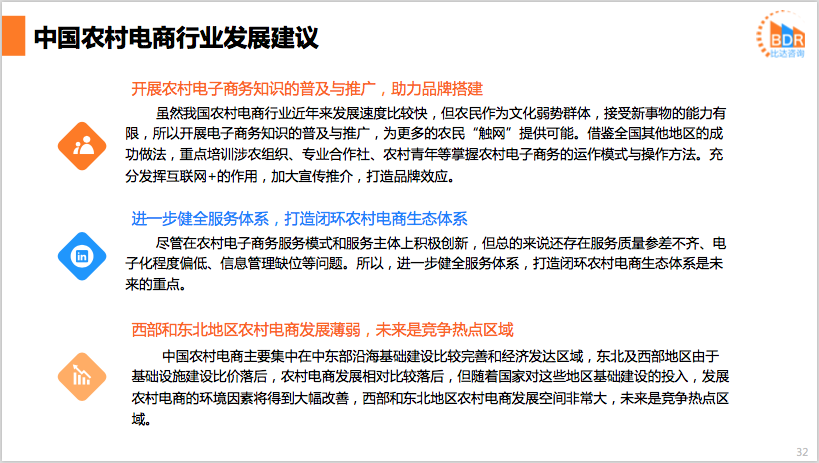 中国农村电商行业发展建议

BDR
比达咨询

开展农村电子商务知识的普及与推广，助力品牌搭建

虽然我国农村电商行业近年来发展速度比较快，但农民作为文化弱势群体，接受新事物的能力有限，所以开展电子商务知识的普及与推广，为更多的农民“触网”提供可能。借鉴全国其他地区的成功做法，重点培训涉农组织、专业合作社、农村青年等掌握农村电子商务的运作模式与操作方法。充分发挥互联网+的作用，加大宣传推介，打造品牌效应。

进一步健全服务体系，打造闭环农村电商生态体系

尽管在农村电子商务服务模式和服务主体上积极创新，但总的来说还存在服务质量参差不齐、电子化程度偏低、信息管理缺位等问题。所以，进一步健全服务体系，打造闭环农村电商生态体系是未来的重点。

西部和东北地区农村电商发展薄弱，未来是竞争热点区域

中国农村电商主要集中在中东部沿海基础建设比较完善和经济发达区域，东北及西部地区由于基础设施建设比价落后，农村电商发展相对比较落后，但随着国家对这些地区基础建设的投入，发展农村电商的环境因素将得到大幅改善，西部和东北地区农村电商发展空间非常大，未来是竞争热点区域。

32